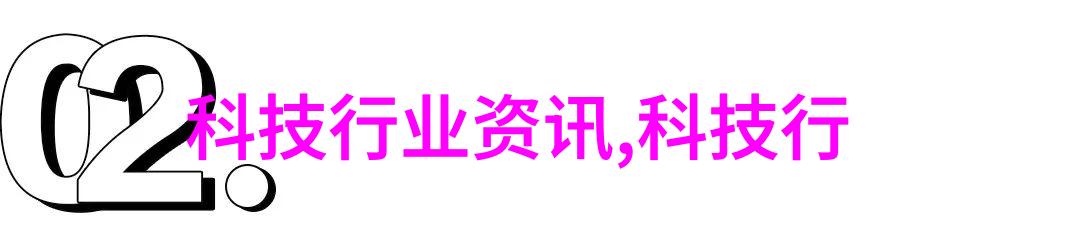 02.

科技行业资讯,科技行